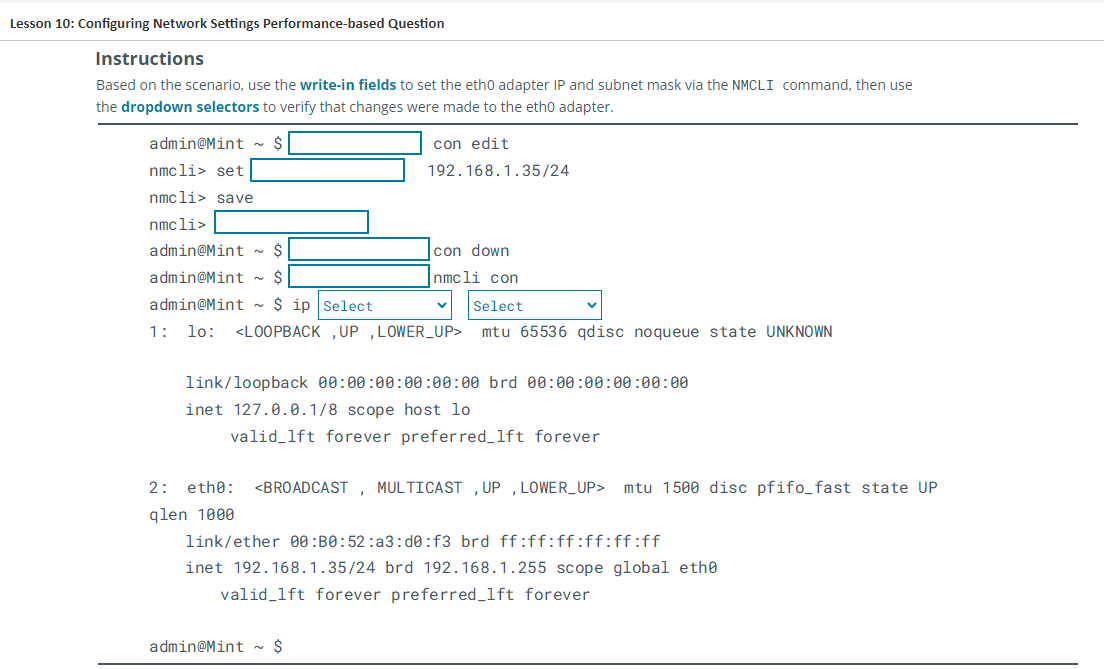 Lesson 10: Configuring Network Settings Performance-based Question

Instructions

Based on the scenario, use the write-in fields to set the eth0 adapter IP and subnet mask via the NMCLI command, then use the dropdown selectors to verify that changes were made to the eth0 adapter.

admin@Mint ~ $ con edit
nmcli> set 192.168.1.35/24
nmcli> save
nmcli>
admin@Mint ~ $ con down
admin@Mint ~ $ nmcli con
admin@Mint ~ $ ip Select Select
1: lo: <LOOPBACK ,UP ,LOWER_UP> mtu 65536 qdisc noqueue state UNKNOWN

link/loopback 00:00:00:00:00:00 brd 00:00:00:00:00:00
inet 127.0.0.1/8 scope host lo
valid_lft forever preferred_lft forever

2: eth0: <BROADCAST , MULTICAST ,UP ,LOWER_UP> mtu 1500 disc pfifo_fast state UP qlen 1000
link/ether 00:B0:52:a3:d0:f3 brd ff:ff:ff:ff:ff:ff
inet 192.168.1.35/24 brd 192.168.1.255 scope global eth0
valid_lft forever preferred_lft forever

admin@Mint ~ $